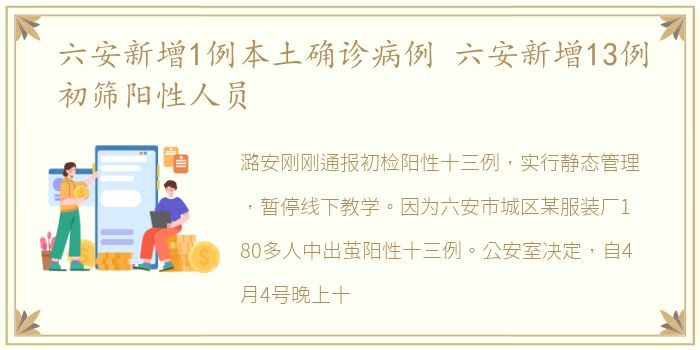 六安新增1例本土确诊病例 六安新增13例初筛阳性人员

潞安刚刚通报初检阳性十三例，实行静态管理，暂停线下教学。因为六安市城区某服装厂180多人中出茧阳性十三例。公安室决定，自4月4号晚上十